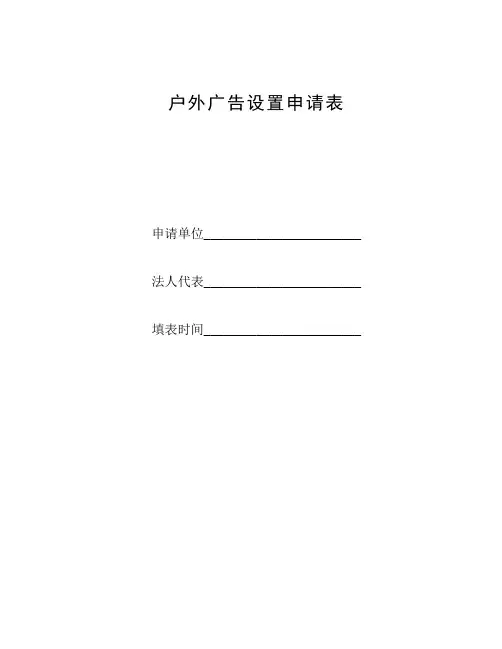 户外广告设置申请表

申请单位________________________

法人代表________________________

填表时间________________________